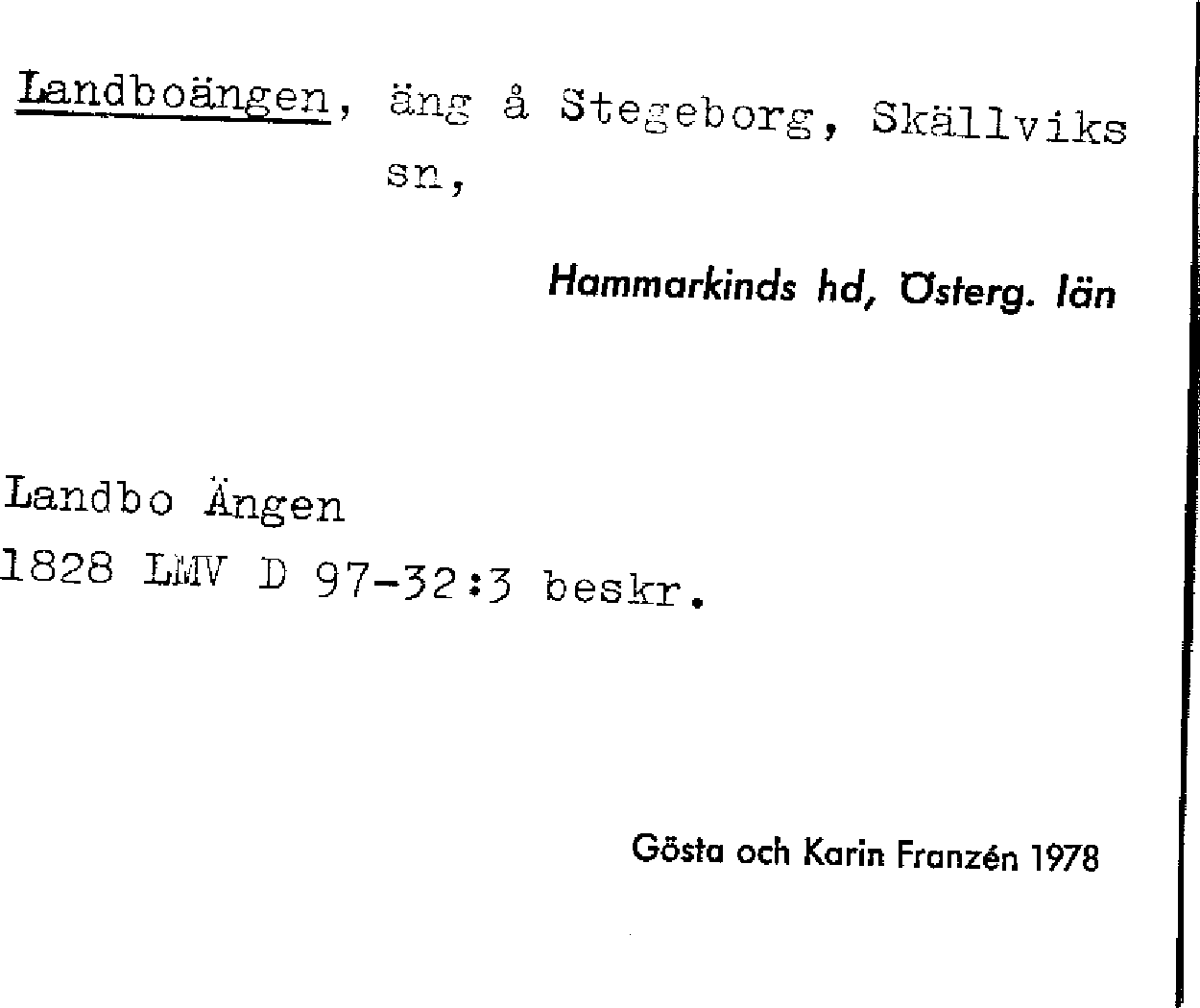 Landboängen, äng å Stegeborg, Skällviks sn,

Hammarkinds hd, Österg. län

Landbo Ängen
1828 LMV D 97-32:3 beskr.

Gösta och Karin Franzén 1978